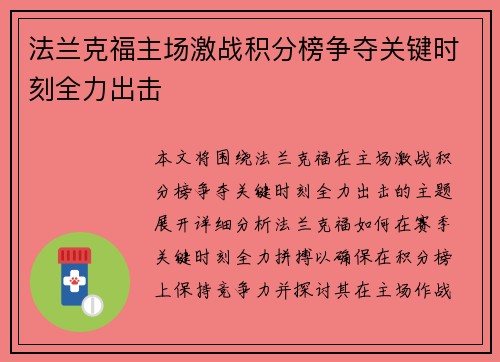 法兰克福主场激战积分榜争夺关键时刻全力出击

本文将围绕法兰克福在主场激战积分榜争夺关键时刻全力出击的主题展开详细分析法兰克福如何在赛季关键时刻全力拼搏以确保在积分榜上保持竞争力并探讨其在主场作战